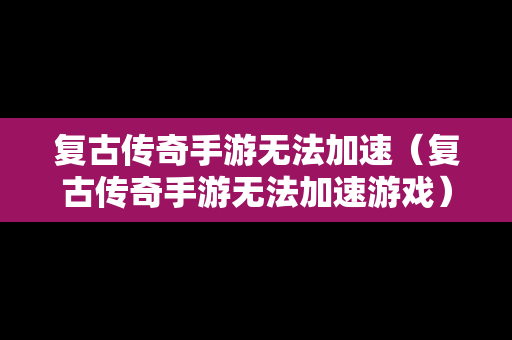 复古传奇手游无法加速（复古传奇手游无法加速游戏）